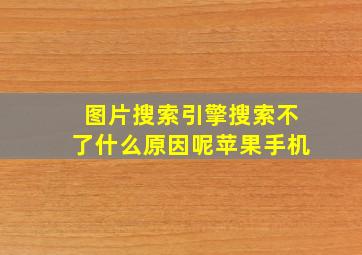 图片搜索引擎搜索不了什么原因呢苹果手机